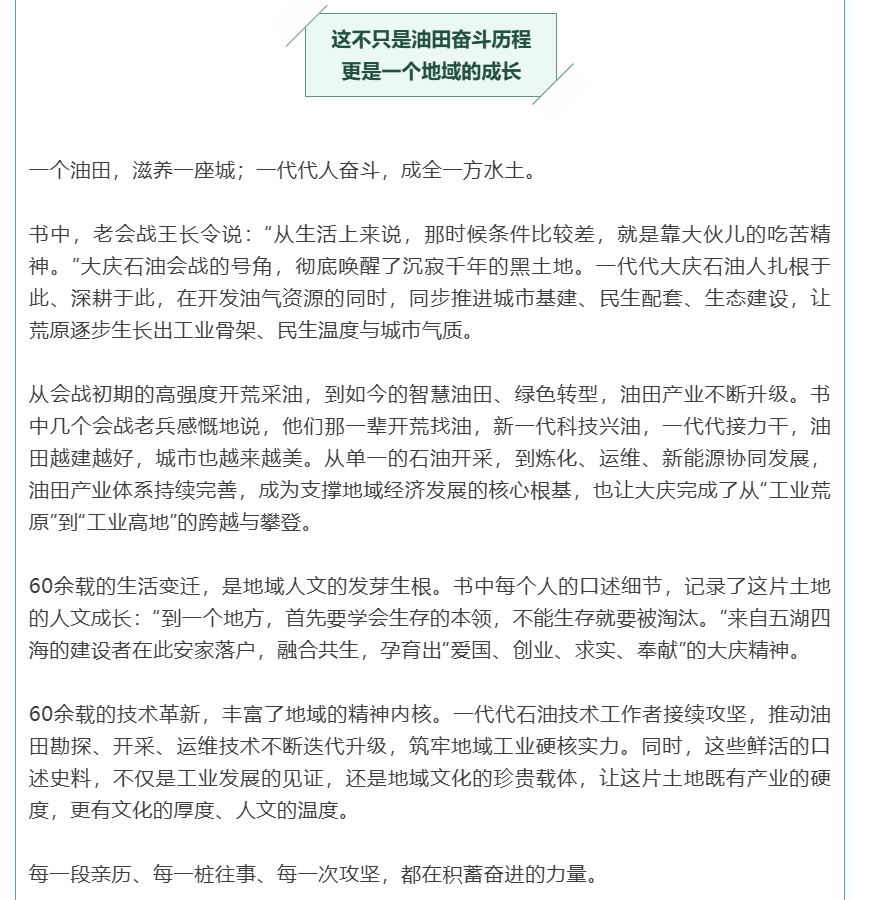 这不只是油田奋斗历程
更是一个地域的成长

一个油田，滋养一座城；一代代人奋斗，成全一方水土。

书中，老会战王长令说：“从生活上来说，那时候条件比较差，就是靠大伙儿的吃苦精神。”大庆石油会战的号角，彻底唤醒了沉寂千年的黑土地。一代代大庆石油人扎根于此、深耕于此，在开发油气资源的同时，同步推进城市基建、民生配套、生态建设，让荒原逐步生长出工业骨架、民生温度与城市气质。

从会战初期的高强度开荒采油，到如今的智慧油田、绿色转型，油田产业不断升级。书中几个会战老兵感慨地说，他们那一辈开荒找油，新一代科技兴油，一代代接力干，油田越建越好，城市也越来越美。从单一的石油开采，到炼化、运维、新能源协同发展，油田产业体系持续完善，成为支撑地域经济发展的核心根基，也让大庆完成了从“工业荒原”到“工业高地”的跨越与攀登。

60余载的生活变迁，是地域人文的发芽生根。书中每个人的口述细节，记录了这片土地的人文成长：“到一个地方，首先要学会生存的本领，不能生存就要被淘汰。”来自五湖四海的建设者在此安家落户，融合共生，孕育出“爱国、创业、求实、奉献”的大庆精神。

60余载的技术革新，丰富了地域的精神内核。一代代石油技术工作者接续攻坚，推动油田勘探、开采、运维技术不断迭代升级，筑牢地域工业硬核实力。同时，这些鲜活的口述史料，不仅是工业发展的见证，还是地域文化的珍贵载体，让这片土地既有产业的硬度，更有文化的厚度、人文的温度。

每一段亲历、每一桩往事、每一次攻坚，都在积蓄奋进的力量。